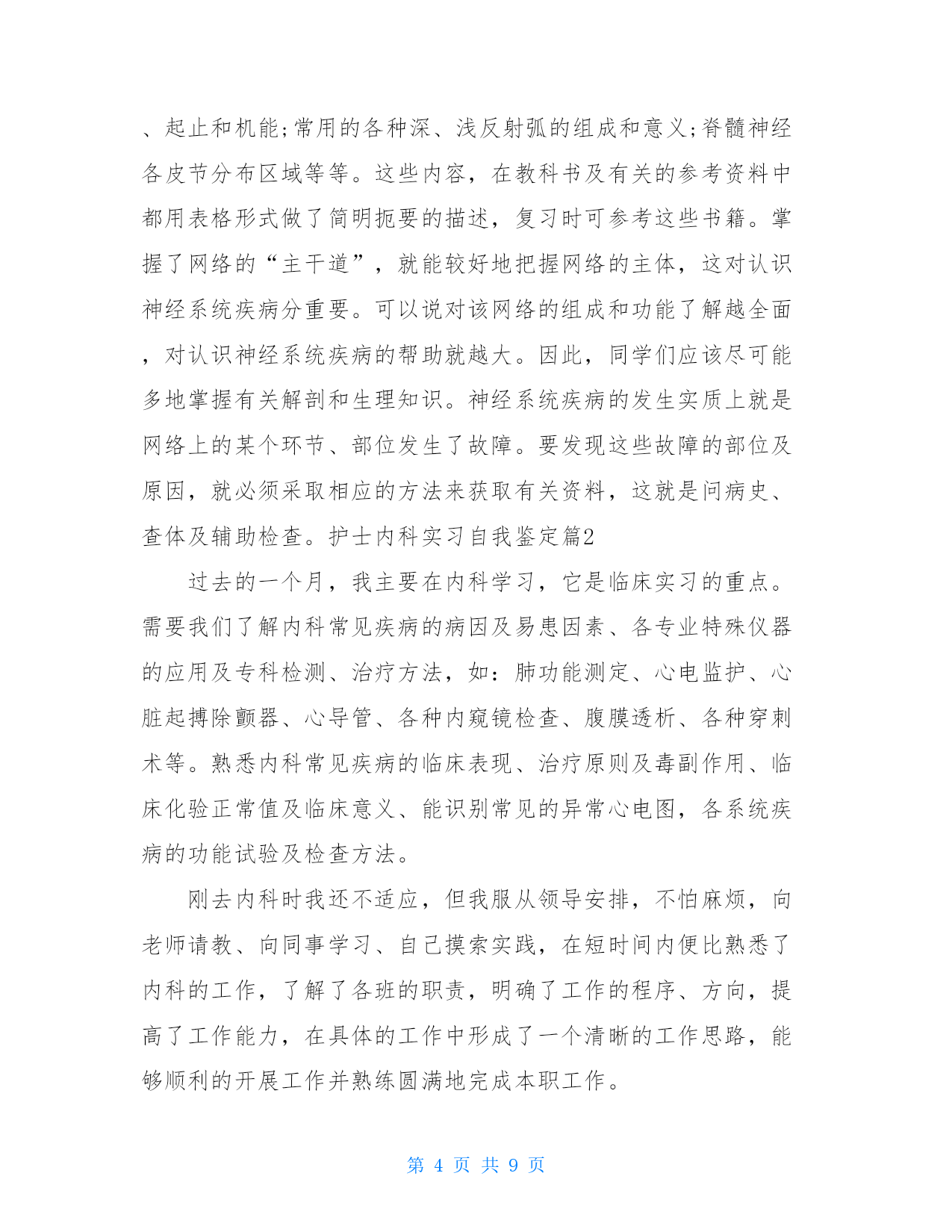 、起止和机能;常用的各种深、浅反射弧的组成和意义;脊髓神经各皮节分布区域等等。这些内容，在教科书及有关的参考资料中都用表格形式做了简明扼要的描述，复习时可参考这些书籍。掌握了网络的“主干道”，就能较好地把握网络的主体，这对认识神经系统疾病分重要。可以说对该网络的组成和功能了解越全面，对认识神经系统疾病的帮助就越大。因此，同学们应该尽可能多地掌握有关解剖和生理知识。神经系统疾病的发生实质上就是网络上的某个环节、部位发生了故障。要发现这些故障的部位及原因，就必须采取相应的方法来获取有关资料，这就是问病史、查体及辅助检查。护士内科实习自我鉴定篇2

过去的一个月，我主要在内科学习，它是临床实习的重点。需要我们了解内科常见疾病的病因及易患因素、各专业特殊仪器的应用及专科检测、治疗方法，如：肺功能测定、心电监护、心脏起搏除颤器、心导管、各种内窥镜检查、腹膜透析、各种穿刺术等。熟悉内科常见疾病的临床表现、治疗原则及毒副作用、临床化验正常值及临床意义、能识别常见的异常心电图，各系统疾病的功能试验及检查方法。

刚去内科时我还不适应，但我服从领导安排，不怕麻烦，向老师请教、向同事学习、自己摸索实践，在短时间内便比熟悉了内科的工作，了解了各班的职责，明确了工作的程序、方向，提高了工作能力，在具体的工作中形成了一个清晰的工作思路，能够顺利的开展工作并熟练圆满地完成本职工作。

第 4 页 共 9 页